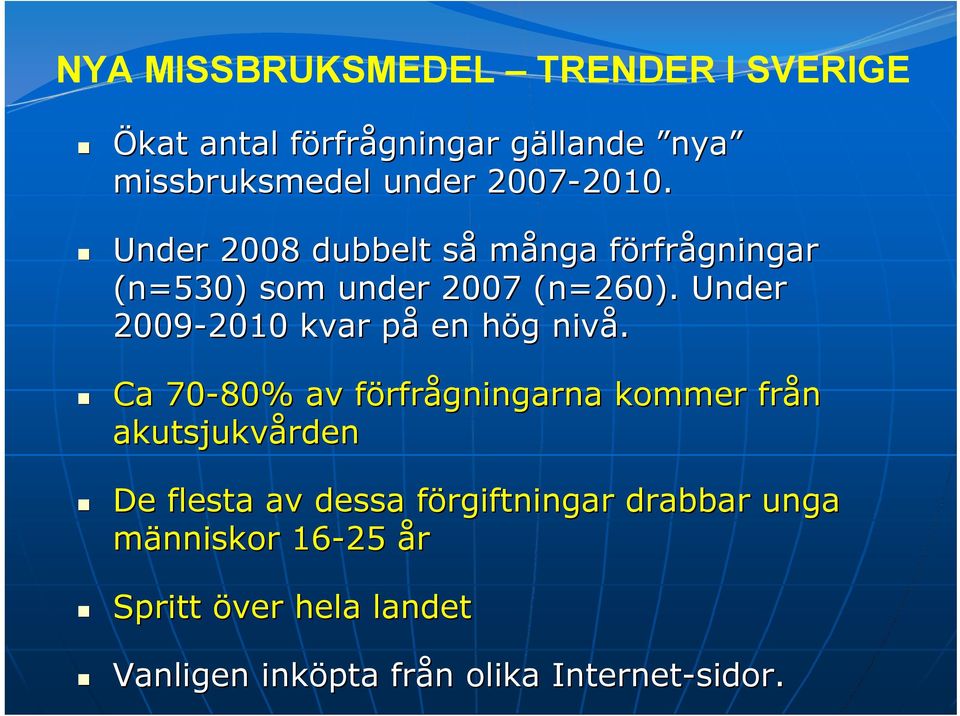 NYA MISSBRUKSMEDEL – TRENDER I SVERIGE

Ökat antal förfrågningar gällande ”nya” missbruksmedel under 2007-2010.

Under 2008 dubbelt så många förfrågningar (n=530) som under 2007 (n=260). Under 2009-2010 kvar på en hög nivå.

Ca 70-80% av förfrågningarna kommer från akutsjukvården

De flesta av dessa förgiftningar drabbar unga människor 16-25 år

Spritt över hela landet

Vanligen inköpta från olika Internet-sidor.